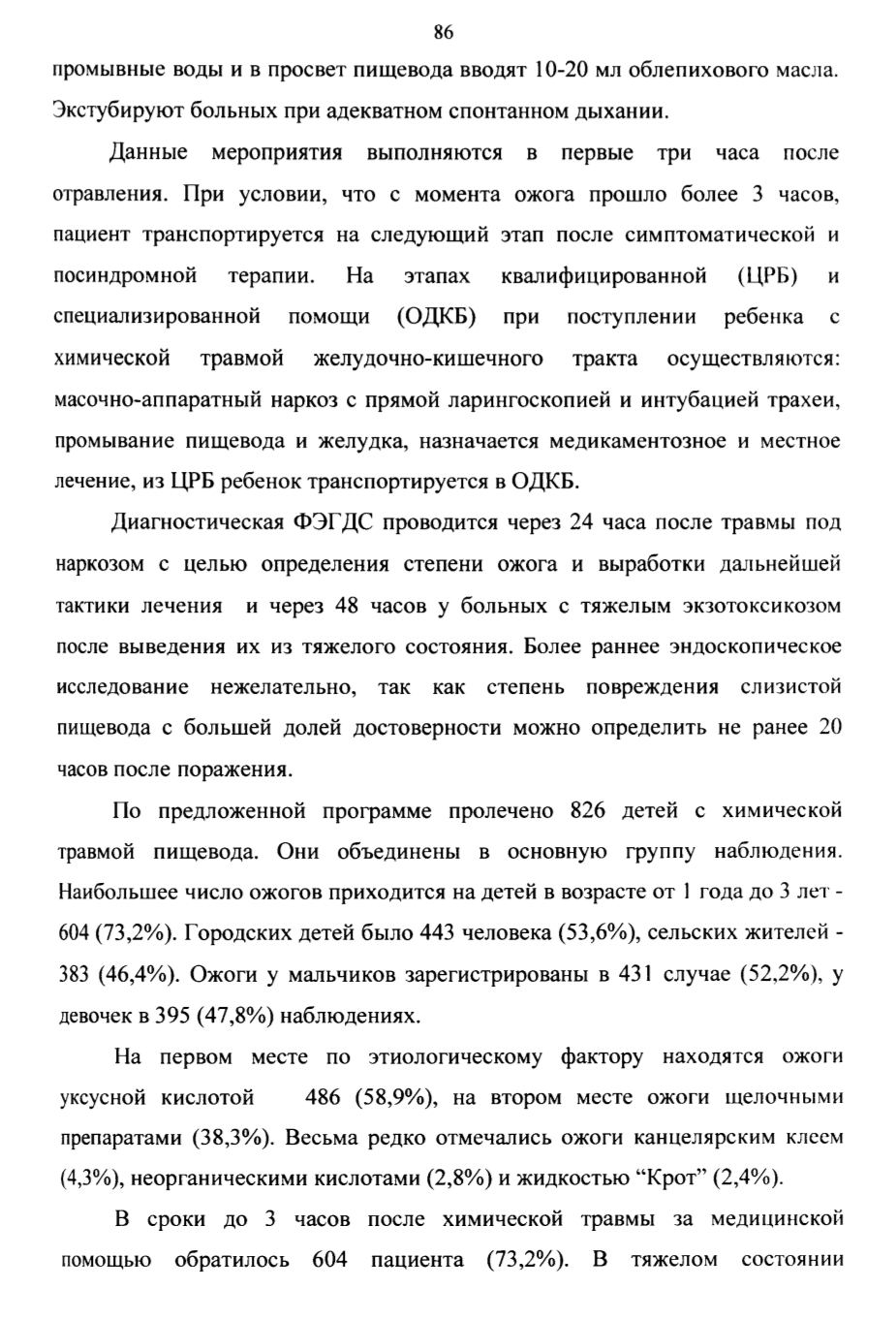 86

промывные воды и в просвет пищевода вводят 10-20 мл облепихового масла. Экстубируют больных при адекватном спонтанном дыхании.

Данные мероприятия выполняются в первые три часа после отравления. При условии, что с момента ожога прошло более 3 часов, пациент транспортируется на следующий этап после симптоматической и посиндромной терапии. На этапах квалифицированной (ЦРБ) и специализированной помощи (ОДКБ) при поступлении ребенка с химической травмой желудочно-кишечного тракта осуществляются: масочно-аппаратный наркоз с прямой ларингоскопией и интубацией трахеи, промывание пищевода и желудка, назначается медикаментозное и местное лечение, из ЦРБ ребенок транспортируется в ОДКБ.

Диагностическая ФЭГДС проводится через 24 часа после травмы под наркозом с целью определения степени ожога и выработки дальнейшей тактики лечения и через 48 часов у больных с тяжелым экзотоксикозом после выведения их из тяжелого состояния. Более раннее эндоскопическое исследование нежелательно, так как степень повреждения слизистой пищевода с большей долей достоверности можно определить не ранее 20 часов после поражения.

По предложенной программе пролечено 826 детей с химической травмой пищевода. Они объединены в основную группу наблюдения. Наибольшее число ожогов приходится на детей в возрасте от 1 года до 3 лет - 604 (73,2%). Городских детей было 443 человека (53,6%), сельских жителей - 383 (46,4%). Ожоги у мальчиков зарегистрированы в 431 случае (52,2%), у девочек в 395 (47,8%) наблюдениях.

На первом месте по этиологическому фактору находятся ожоги уксусной кислотой 486 (58,9%), на втором месте ожоги щелочными препаратами (38,3%). Весьма редко отмечались ожоги канцелярским клеем (4,3%), неорганическими кислотами (2,8%) и жидкостью “Крот” (2,4%).

В сроки до 3 часов после химической травмы за медицинской помощью обратилось 604 пациента (73,2%). В тяжелом состоянии